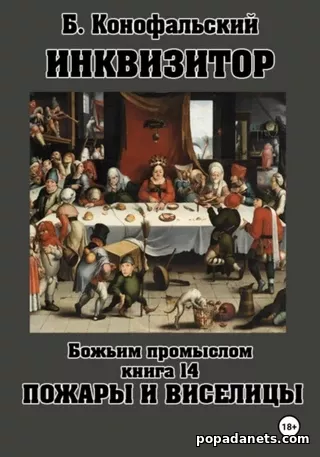 Б. Конофальский
ИНКВИЗИТОР

Божьим промыслом
книга 14
ПОЖАРЫ И ВИСЕЛИЦЫ

18+
popadanets.com